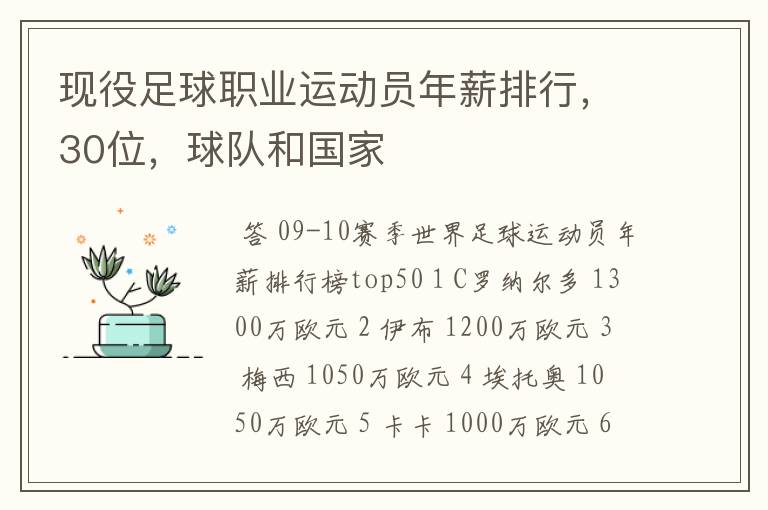 现役足球职业运动员年薪排行，30位，球队和国家

答 09-10赛季世界足球运动员年薪排行榜top50 1 C罗纳尔多 1300万欧元 2 伊布 1200万欧元 3 梅西 1050万欧元 4 埃托奥 1050万欧元 5 卡卡 1000万欧元 6